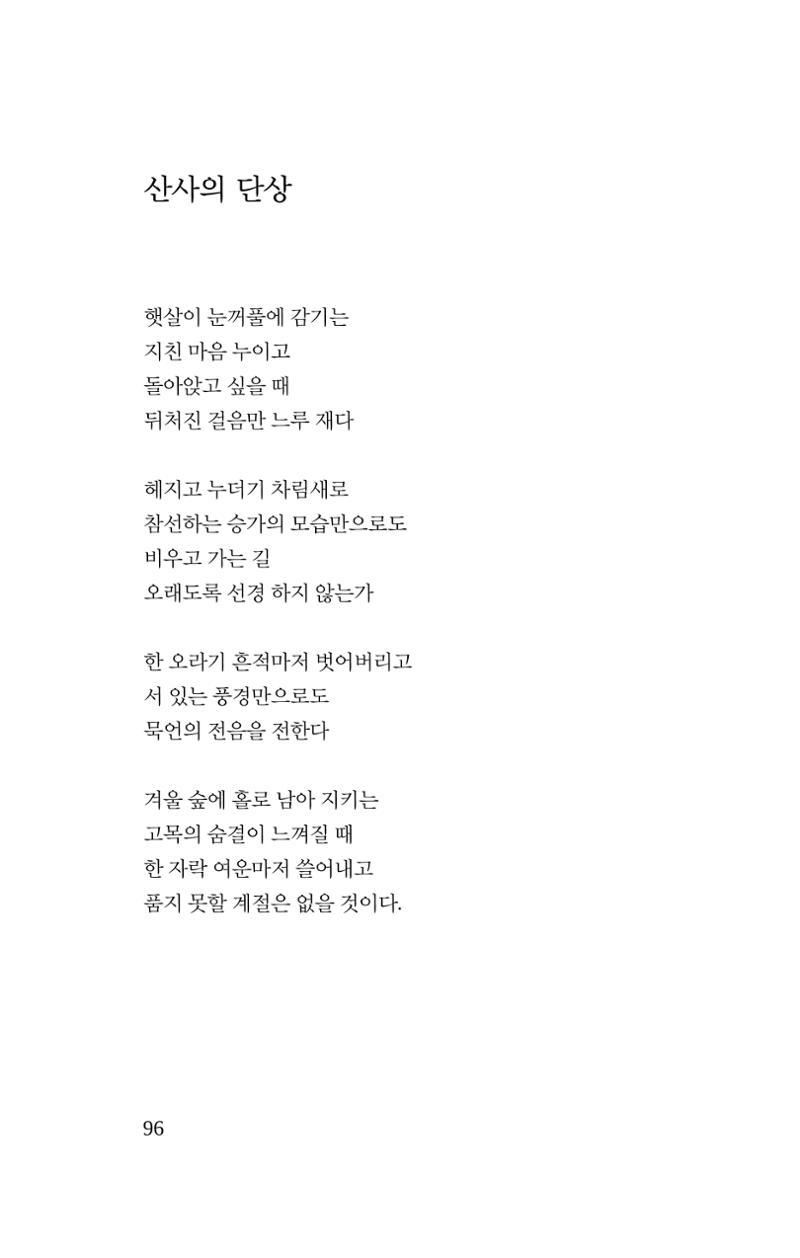 산사의 단상

햇살이 눈꺼풀에 감기는
지친 마음 누이고
돌아앉고 싶을 때
뒤처진 걸음만 느루 재다

헤지고 누더기 차림새로
참선하는 승가의 모습만으로도
비우고 가는 길
오래도록 선경 하지 않는가

한 오라기 흔적마저 벗어버리고
서 있는 풍경만으로도
묵언의 전음을 전한다

겨울 숲에 홀로 남아 지키는
고목의 숨결이 느껴질 때
한 자락 여운마저 쓸어내고
품지 못할 계절은 없을 것이다.

96